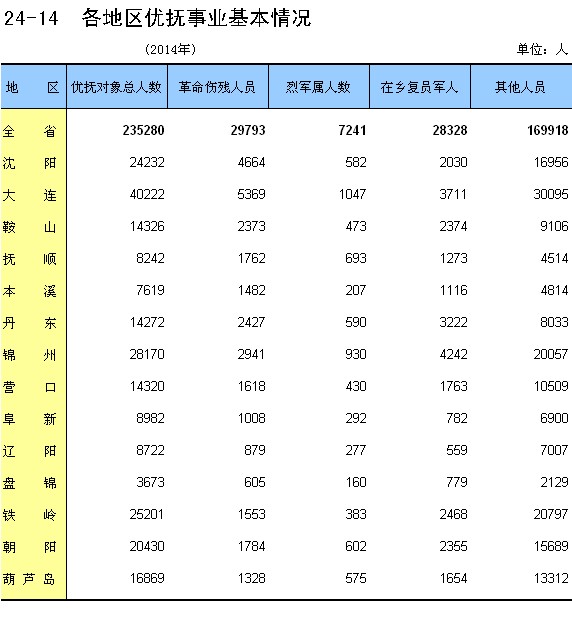 24-14　各地区优抚事业基本情况

(2014年)

单位：人

| 地　区 | 优抚对象总人数 | 革命伤残人员 | 烈军属人数 | 在乡复员军人 | 其他人员 |
|---|---|---|---|---|---|
| 全　省 | 235280 | 29793 | 7241 | 28328 | 169918 |
| 沈　阳 | 24232 | 4664 | 582 | 2030 | 16956 |
| 大　连 | 40222 | 5369 | 1047 | 3711 | 30095 |
| 鞍　山 | 14326 | 2373 | 473 | 2374 | 9106 |
| 抚　顺 | 8242 | 1762 | 693 | 1273 | 4514 |
| 本　溪 | 7619 | 1482 | 207 | 1116 | 4814 |
| 丹　东 | 14272 | 2427 | 590 | 3222 | 8033 |
| 锦　州 | 28170 | 2941 | 930 | 4242 | 20057 |
| 营　口 | 14320 | 1618 | 430 | 1763 | 10509 |
| 阜　新 | 8982 | 1008 | 292 | 782 | 6900 |
| 辽　阳 | 8722 | 879 | 277 | 559 | 7007 |
| 盘　锦 | 3673 | 605 | 160 | 779 | 2129 |
| 铁　岭 | 25201 | 1553 | 383 | 2468 | 20797 |
| 朝　阳 | 20430 | 1784 | 602 | 2355 | 15689 |
| 葫芦岛 | 16869 | 1328 | 575 | 1654 | 13312 |